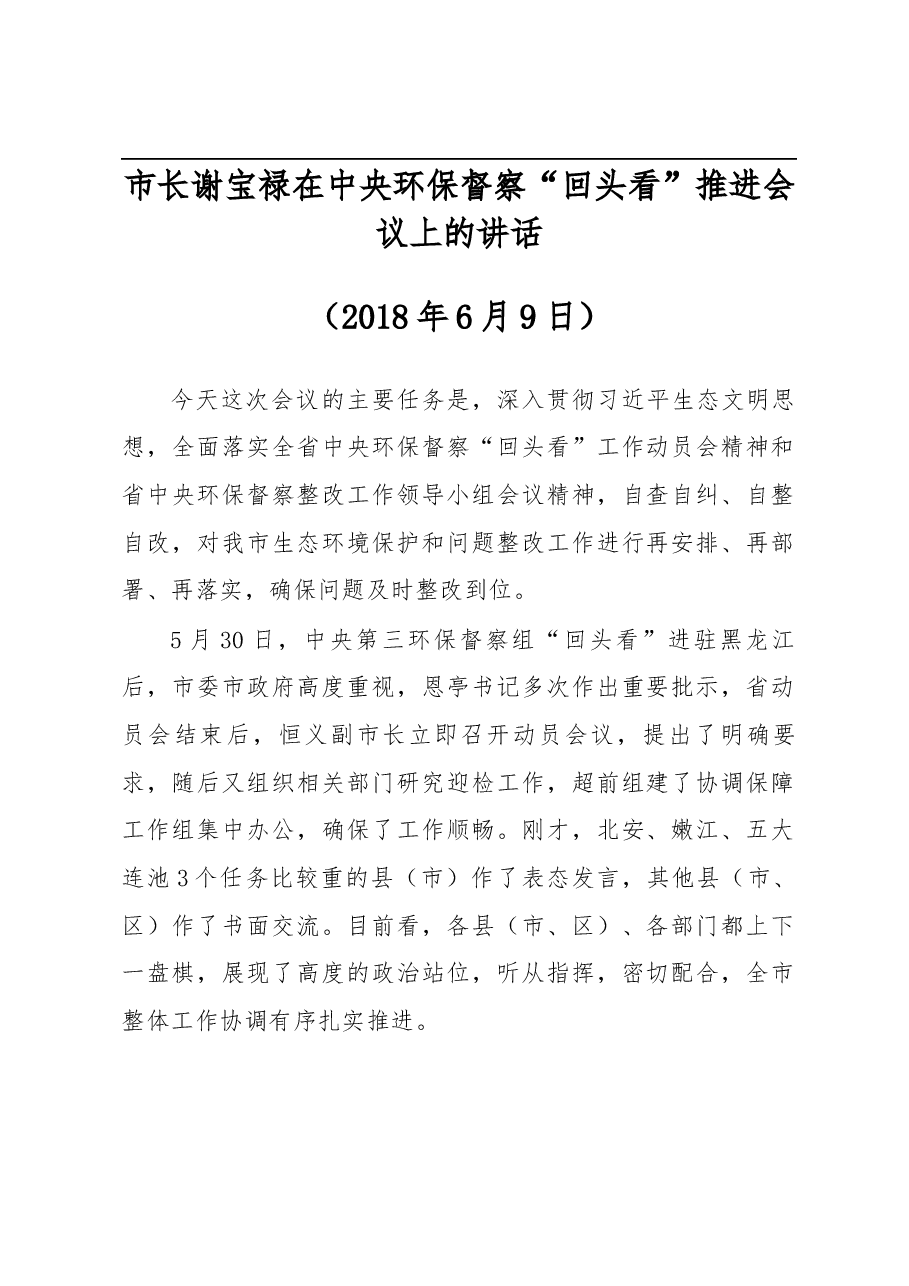 市长谢宝禄在中央环保督察“回头看”推进会议上的讲话

（2018年6月9日）

今天这次会议的主要任务是，深入贯彻习近平生态文明思想，全面落实全省中央环保督察“回头看”工作动员会精神和省中央环保督察整改工作领导小组会议精神，自查自纠、自整自改，对我市生态环境保护和问题整改工作进行再安排、再部署、再落实，确保问题及时整改到位。

5月30日，中央第三环保督察组“回头看”进驻黑龙江后，市委市政府高度重视，恩亭书记多次作出重要批示，省动员会结束后，恒义副市长立即召开动员会议，提出了明确要求，随后又组织相关部门研究迎检工作，超前组建了协调保障工作组集中办公，确保了工作顺畅。刚才，北安、嫩江、五大连池3个任务比较重的县（市）作了表态发言，其他县（市、区）作了书面交流。目前看，各县（市、区）、各部门都上下一盘棋，展现了高度的政治站位，听从指挥，密切配合，全市整体工作协调有序扎实推进。